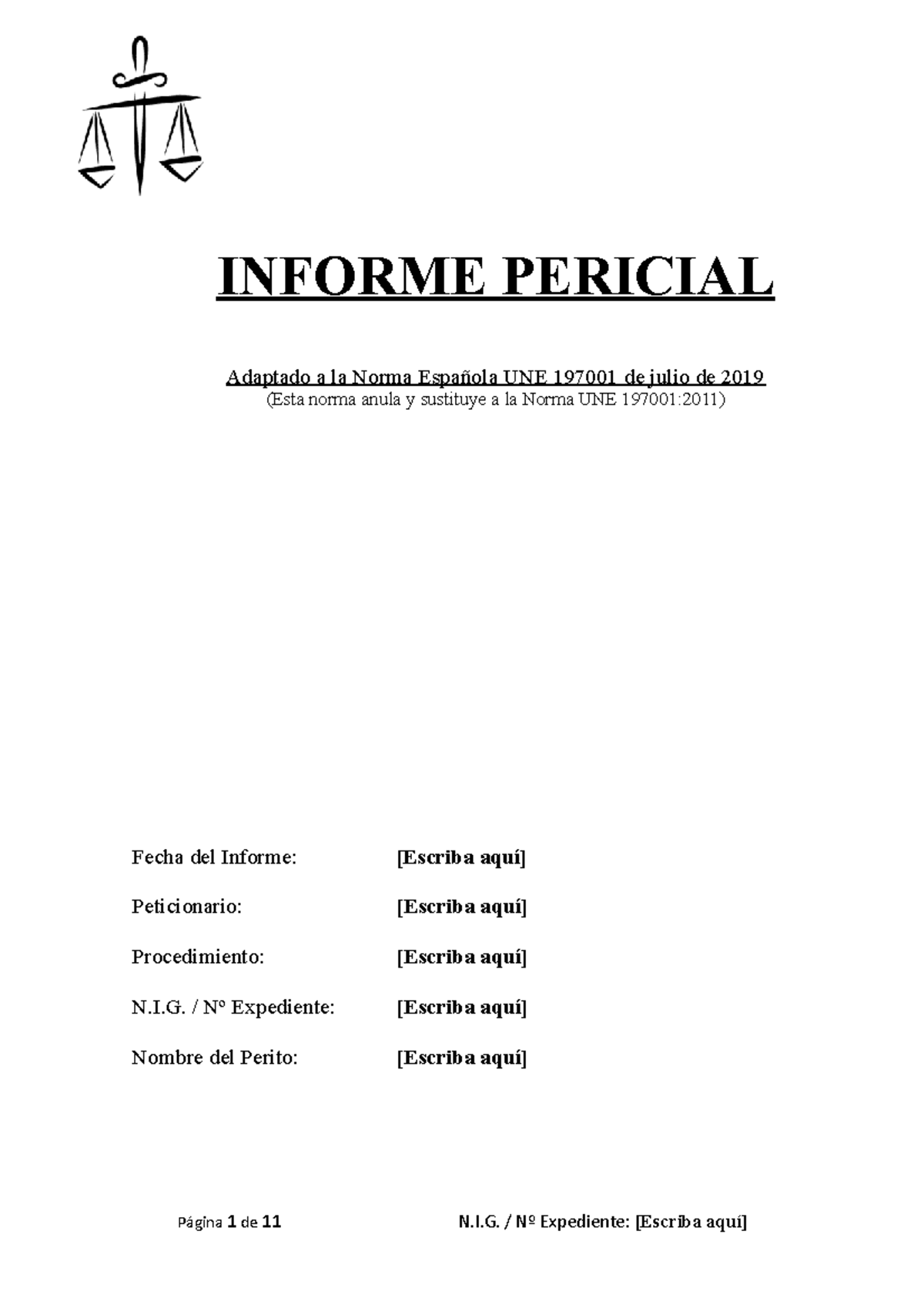 INFORME PERICIAL

Adaptado a la Norma Española UNE 197001 de julio de 2019
(Esta norma anula y sustituye a la Norma UNE 197001:2011)

Fecha del Informe: [Escriba aquí]

Peticionario: [Escriba aquí]

Procedimiento: [Escriba aquí]

N.I.G. / Nº Expediente: [Escriba aquí]

Nombre del Perito: [Escriba aquí]

Página 1 de 11

N.I.G. / Nº Expediente: [Escriba aquí]